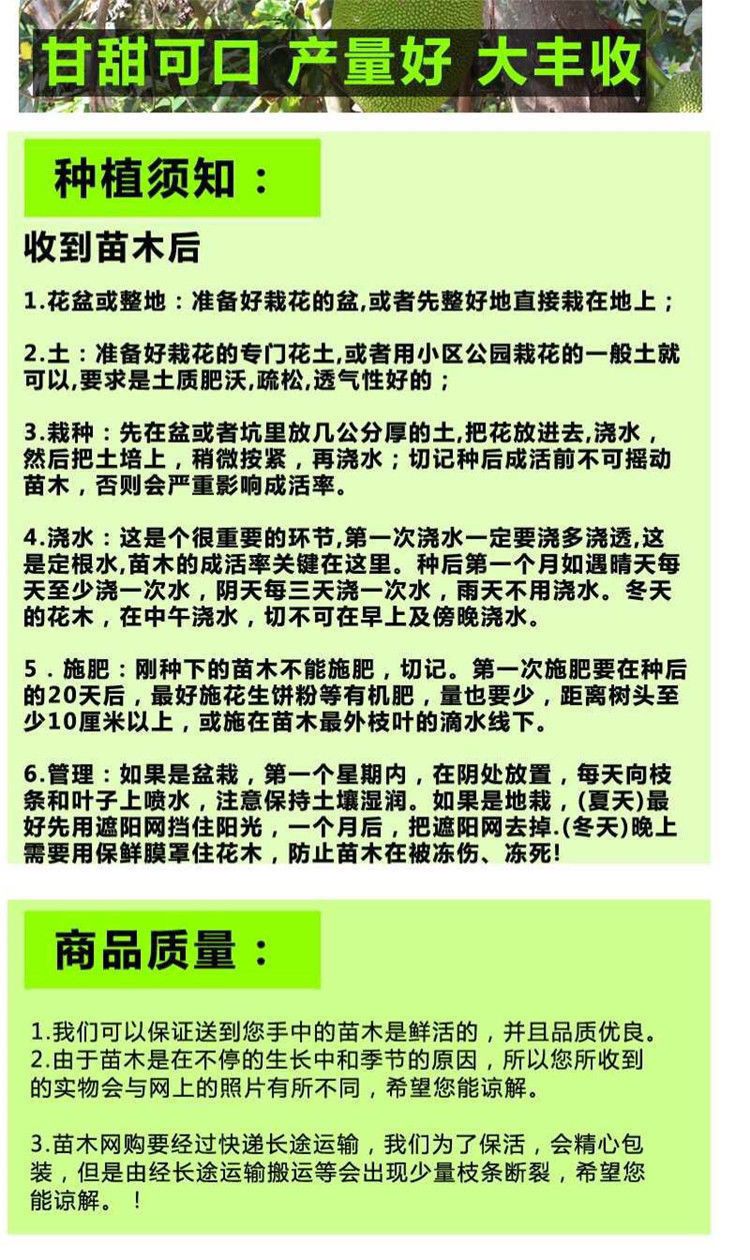 甘甜可口 产量好 大丰收

种植须知：

收到苗木后

1.花盆或整地：准备好栽花的盆,或者先整好地直接栽在地上；

2.土：准备好栽花的专门花土,或者用小区公园栽花的一般土就可以,要求是土质肥沃,疏松,透气性好的；

3.栽种：先在盆或者坑里放几公分厚的土,把花放进去,浇水，然后把土培上，稍微按紧，再浇水；切记种后成活前不可摇动苗木，否则会严重影响成活率。

4.浇水：这是个很重要的环节,第一次浇水一定要浇多浇透,这是定根水,苗木的成活率关键在这里。种后第一个月如遇晴天每天至少浇一次水，阴天每三天浇一次水，雨天不用浇水。冬天的花木，在中午浇水，切不可在早上及傍晚浇水。

5．施肥：刚种下的苗木不能施肥，切记。第一次施肥要在种后的20天后，最好施花生饼粉等有机肥，量也要少，距离树头至少10厘米以上，或施在苗木最外枝叶的滴水线下。

6.管理：如果是盆栽，第一个星期内，在阴处放置，每天向枝条和叶子上喷水，注意保持土壤湿润。如果是地栽，(夏天)最好先用遮阳网挡住阳光，一个月后，把遮阳网去掉.(冬天)晚上需要用保鲜膜罩住花木，防止苗木在被冻伤、冻死!

商品质量：

1.我们可以保证送到您手中的苗木是鲜活的，并且品质优良。
2.由于苗木是在不停的生长中和季节的原因，所以您所收到的实物会与网上的照片有所不同，希望您能谅解。

3.苗木网购要经过快递长途运输，我们为了保活，会精心包装，但是由经长途运输搬运等会出现少量枝条断裂，希望您能谅解。！